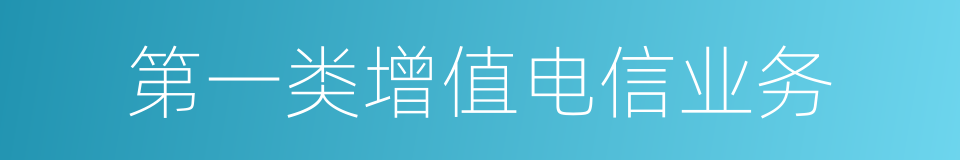 第一类增值电信业务